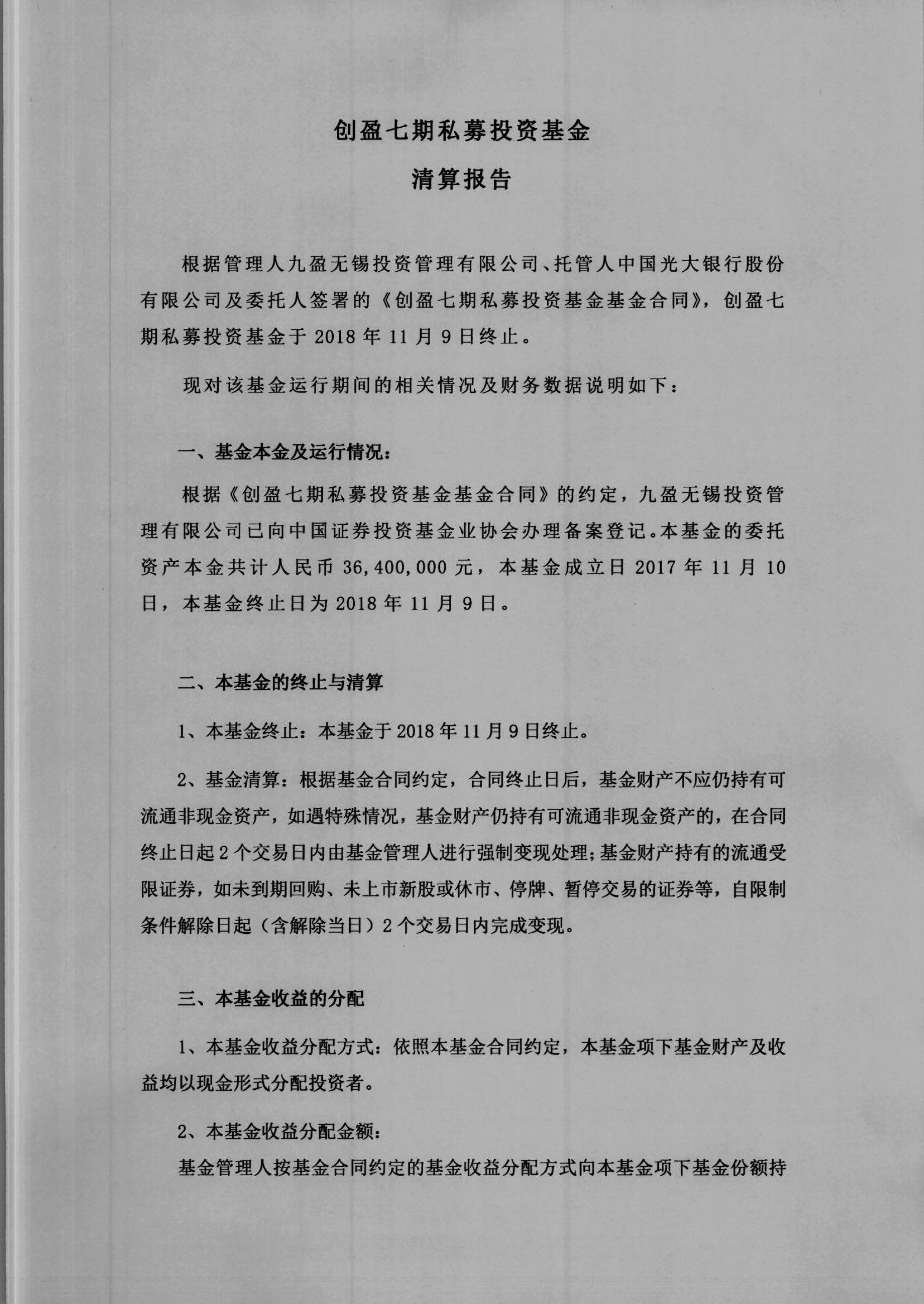 创盈七期私募投资基金

清算报告

根据管理人九盈无锡投资管理有限公司、托管人中国光大银行股份有限公司及委托人签署的《创盈七期私募投资基金基金合同》，创盈七期私募投资基金于 2018 年 11 月 9 日终止。

现对该基金运行期间的相关情况及财务数据说明如下：

一、基金本金及运行情况：

根据《创盈七期私募投资基金基金合同》的约定，九盈无锡投资管理有限公司已向中国证券投资基金业协会办理备案登记。本基金的委托资产本金共计人民币 36,400,000 元，本基金成立日 2017 年 11 月 10 日，本基金终止日为 2018 年 11 月 9 日。

二、本基金的终止与清算

1、本基金终止：本基金于 2018 年 11 月 9 日终止。

2、基金清算：根据基金合同约定，合同终止日后，基金财产不应仍持有可流通非现金资产，如遇特殊情况，基金财产仍持有可流通非现金资产的，在合同终止日起 2 个交易日内由基金管理人进行强制变现处理；基金财产持有的流通受限证券，如未到期回购、未上市新股或休市、停牌、暂停交易的证券等，自限制条件解除日起（含解除当日）2 个交易日内完成变现。

三、本基金收益的分配

1、本基金收益分配方式：依照本基金合同约定，本基金项下基金财产及收益均以现金形式分配投资者。

2、本基金收益分配金额：

基金管理人按基金合同约定的基金收益分配方式向本基金项下基金份额持